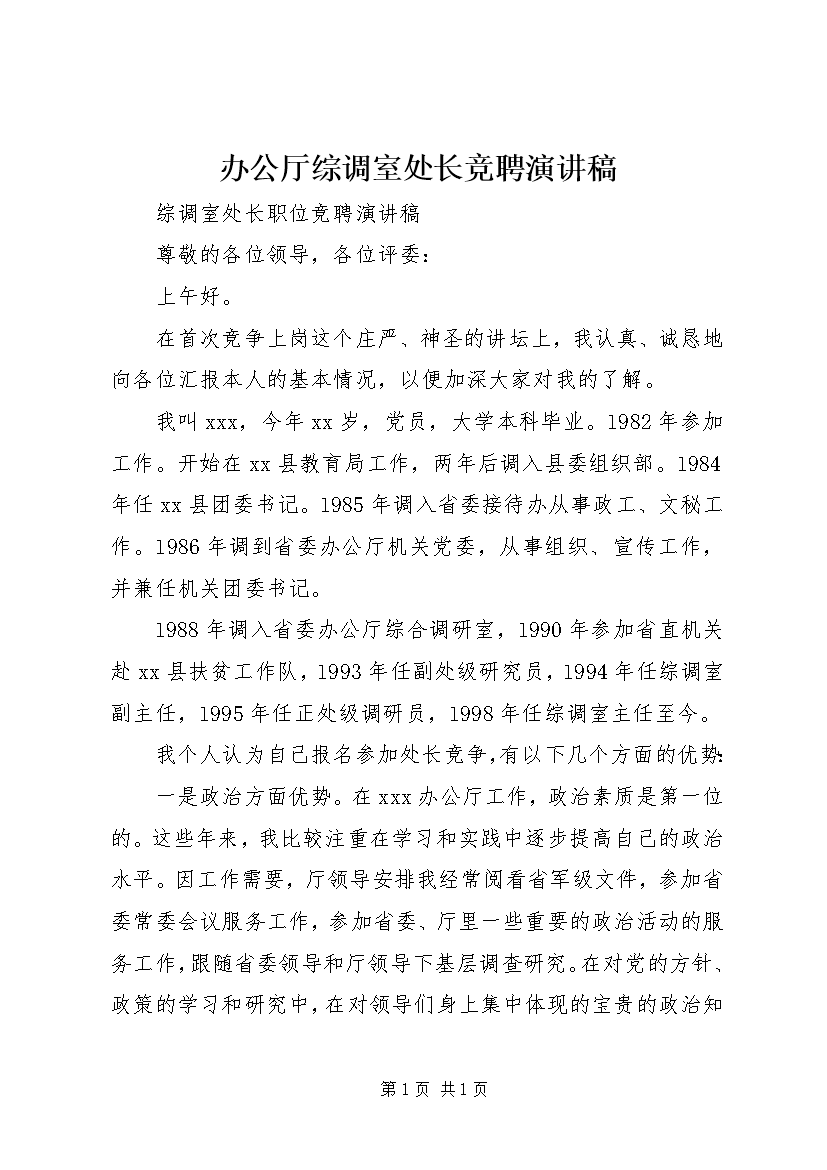 办公厅综调室处长竞聘演讲稿

综调室处长职位竞聘演讲稿

尊敬的各位领导，各位评委：

上午好。

在首次竞争上岗这个庄严、神圣的讲坛上，我认真、诚恳地向各位汇报本人的基本情况，以便加深大家对我的了解。

我叫xxx，今年xx岁，党员，大学本科毕业。1982年参加工作。开始在xx县教育局工作，两年后调入县委组织部。1984年任xx县团委书记。1985年调入省委接待办从事政工、文秘工作。1986年调到省委办公厅机关党委，从事组织、宣传工作，并兼任机关团委书记。

1988年调入省委办公厅综合调研室，1990年参加省直机关赴xx县扶贫工作队，1993年任副处级研究员，1994年任综调室副主任，1995年任正处级调研员，1998年任综调室主任至今。

我个人认为自己报名参加处长竞争，有以下几个方面的优势：

一是政治方面优势。在xxx办公厅工作，政治素质是第一位的。这些年来，我比较注重在学习和实践中逐步提高自己的政治水平。因工作需要，厅领导安排我经常阅看省军级文件，参加省委常委会议服务工作，参加省委、厅里一些重要的政治活动的服务工作，跟随省委领导和厅领导下基层调查研究。在对党的方针、政策的学习和研究中，在对领导们身上集中体现的宝贵的政治知

第1页 共1页